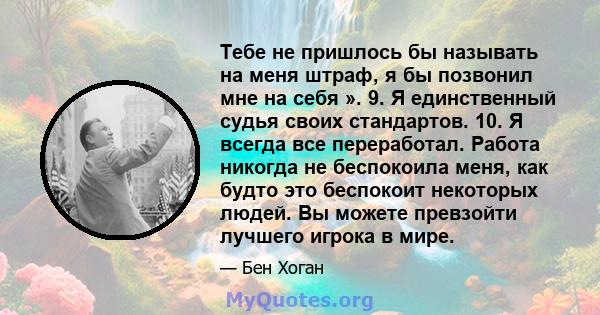 Тебе не пришлось бы называть на меня штраф, я бы позвонил мне на себя ». 9. Я единственный судья своих стандартов. 10. Я всегда все переработал. Работа никогда не беспокоила меня, как будто это беспокоит некоторых людей. Вы можете превзойти лучшего игрока в мире.

— Бен Хоган

MyQuotes.org